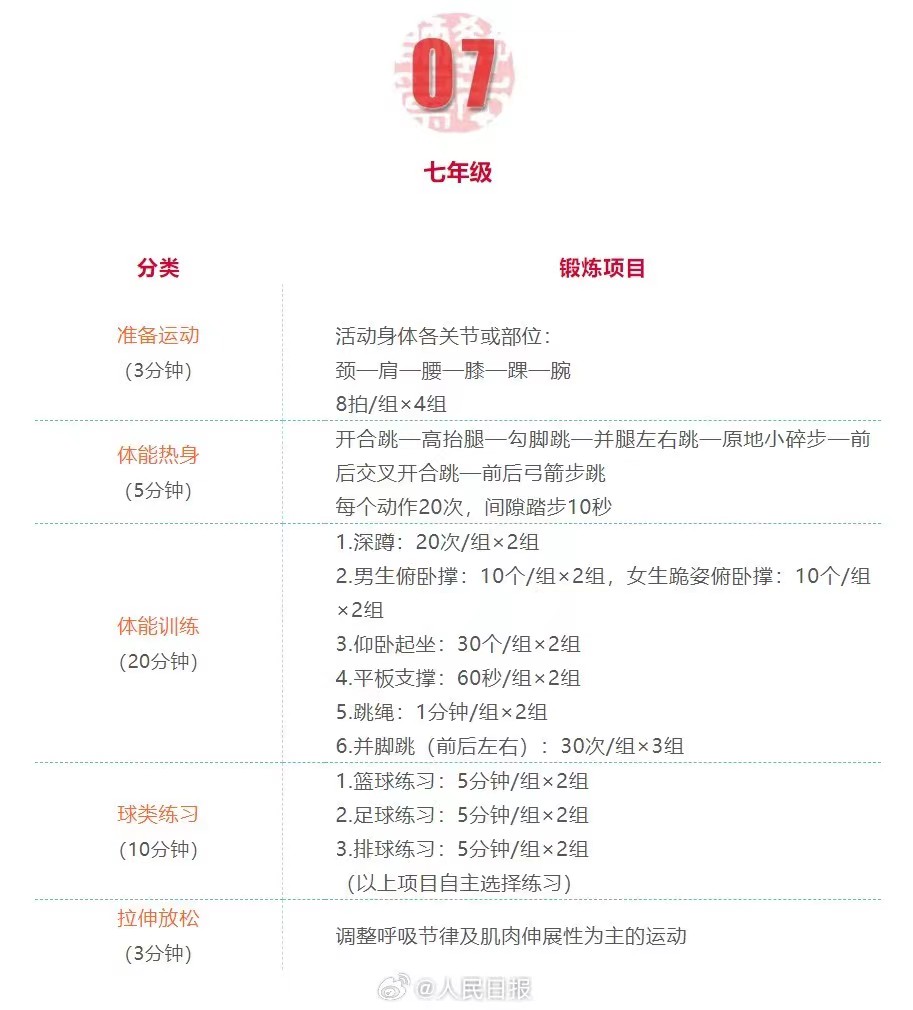 07

七年级

| 分类 | 锻炼项目 |
|---|---|
| 准备运动（3分钟） | 活动身体各关节或部位：颈—肩—腰—膝—踝—腕 8拍/组×4组 |
| 体能热身（5分钟） | 开合跳—高抬腿—勾脚跳—并腿左右跳—原地小碎步—前后交叉开合跳—前后弓箭步跳 每个动作20次，间隙踏步10秒 |
| 体能训练（20分钟） | 1.深蹲：20次/组×2组 2.男生俯卧撑：10个/组×2组，女生跪姿俯卧撑：10个/组×2组 3.仰卧起坐：30个/组×2组 4.平板支撑：60秒/组×2组 5.跳绳：1分钟/组×2组 6.并脚跳（前后左右）：30次/组×3组 |
| 球类练习（10分钟） | 1.篮球练习：5分钟/组×2组 2.足球练习：5分钟/组×2组 3.排球练习：5分钟/组×2组 （以上项目自主选择练习） |
| 拉伸放松（3分钟） | 调整呼吸节律及肌肉伸展性为主的运动 |

@人民日报